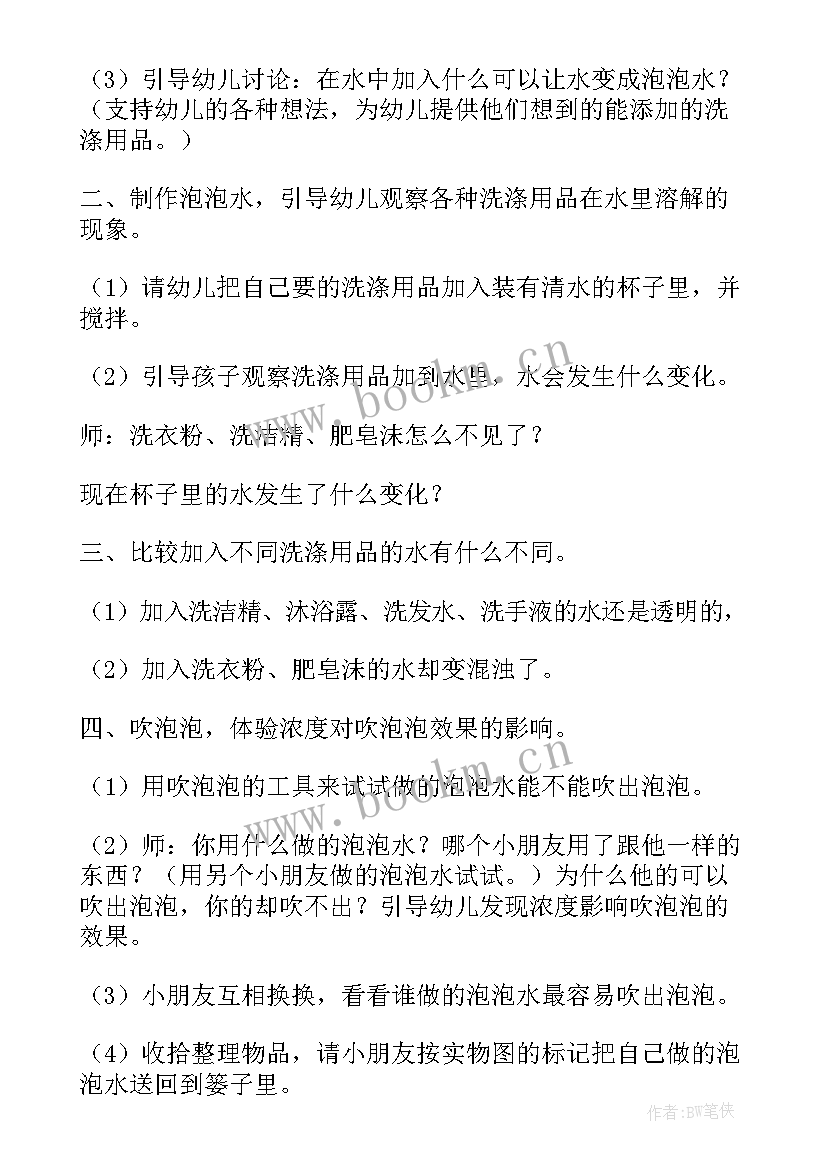 （3）引导幼儿讨论：在水中加入什么可以让水变成泡泡水？（支持幼儿的各种想法，为幼儿提供他们想到的能添加的洗涤用品。）

二、制作泡泡水，引导幼儿观察各种洗涤用品在水里溶解的现象。

（1）请幼儿把自己要的洗涤用品加入装有清水的杯子里，并搅拌。

（2）引导孩子观察洗涤用品加到水里，水会发生什么变化。

师：洗衣粉、洗洁精、肥皂沫怎么不见了？

现在杯子里的水发生了什么变化？

三、比较加入不同洗涤用品的水有什么不同。

（1）加入洗洁精、沐浴露、洗发水、洗手液的水还是透明的，

（2）加入洗衣粉、肥皂沫的水却变混浊了。

四、吹泡泡，体验浓度对吹泡泡效果的影响。

（1）用吹泡泡的工具来试试做的泡泡水能不能吹出泡泡。

（2）师：你用什么做的泡泡水？哪个小朋友用了跟他一样的东西？（用另个小朋友做的泡泡水试试。）为什么他的可以吹出泡泡，你的却吹不出？引导幼儿发现浓度影响吹泡泡的效果。

（3）小朋友互相换换，看看谁做的泡泡水最容易吹出泡泡。

（4）收拾整理物品，请小朋友按实物图的标记把自己做的泡泡水送回到篓子里。

www.bookm.cn

www.bookm.cn

作者：BW笔侠